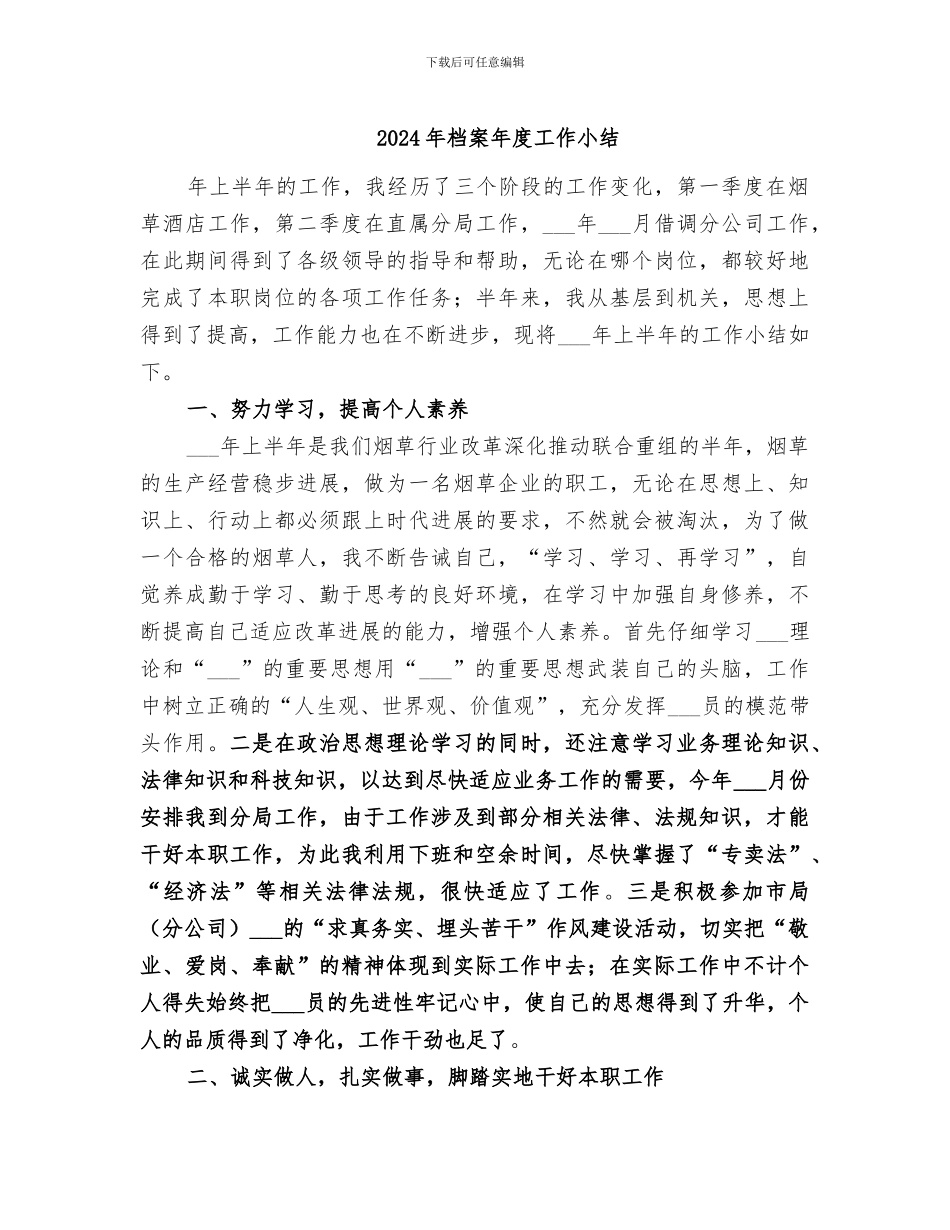 下载后可任意编辑

2024年档案年度工作小结

年上半年的工作，我经历了三个阶段的工作变化，第一季度在烟草酒店工作，第二季度在直属分局工作，___年___月借调分公司工作，在此期间得到了各级领导的指导和帮助，无论在哪个岗位，都较好地完成了本职岗位的各项工作任务；半年来，我从基层到机关，思想上得到了提高，工作能力也在不断进步，现将___年上半年的工作小结如下。

一、努力学习，提高个人素养

___年上半年是我们烟草行业改革深化推动联合重组的半年，烟草的生产经营稳步进展，做为一名烟草企业的职工，无论在思想上、知识上、行动上都必须跟上时代进展的要求，不然就会被淘汰，为了做一个合格的烟草人，我不断告诫自己，“学习、学习、再学习”，自觉养成勤于学习、勤于思考的良好环境，在学习中加强自身修养，不断提高自己适应改革进展的能力，增强个人素养。首先仔细学习___理论和“___”的重要思想用“___”的重要思想武装自己的头脑，工作中树立正确的“人生观、世界观、价值观”，充分发挥___员的模范带头作用。二是在政治思想理论学习的同时，还注意学习业务理论知识、法律知识和科技知识，以达到尽快适应业务工作的需要，今年___月份安排我到分局工作，由于工作涉及到部分相关法律、法规知识，才能干好本职工作，为此我利用下班和空余时间，尽快掌握了“专卖法”、“经济法”等相关法律法规，很快适应了工作。三是积极参加市局（分公司）___的“求真务实、埋头苦干”作风建设活动，切实把“敬业、爱岗、奉献”的精神体现到实际工作中去；在实际工作中不计个人得失始终把___员的先进性牢记心中，使自己的思想得到了升华，个人的品质得到了净化，工作干劲也足了。

二、诚实做人，扎实做事，脚踏实地干好本职工作